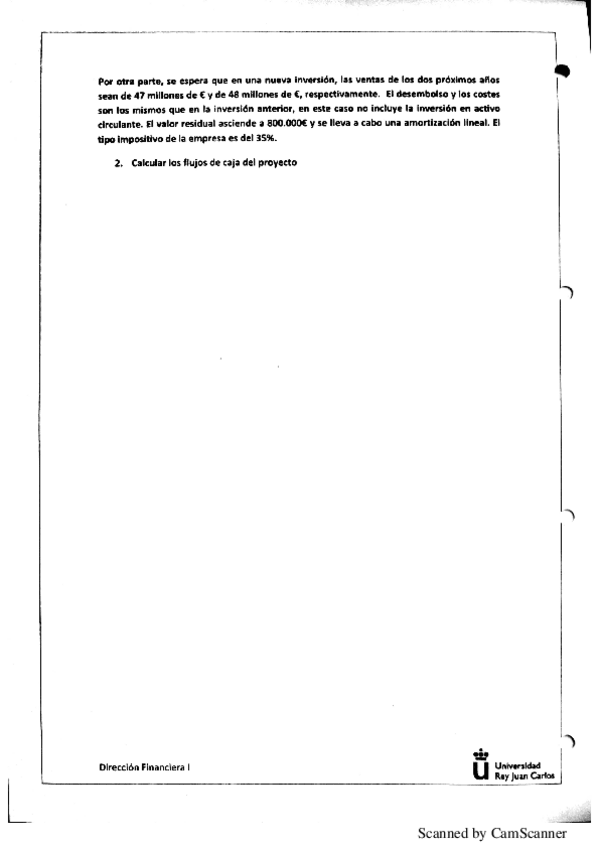 Por otra parte, se espera que en una nueva inversión, las ventas de los dos próximos años sean de 47 millones de € y de 48 millones de €, respectivamente. El desembolso y los costes son los mismos que en la inversión anterior, en este caso no incluye la inversión en activo circulante. El valor residual asciende a 800.000€ y se lleva a cabo una amortización lineal. El tipo impositivo de la empresa es del 35%.

2. Calcular los flujos de caja del proyecto

Dirección Financiera I

Universidad Rey Juan Carlos

Scanned by CamScanner